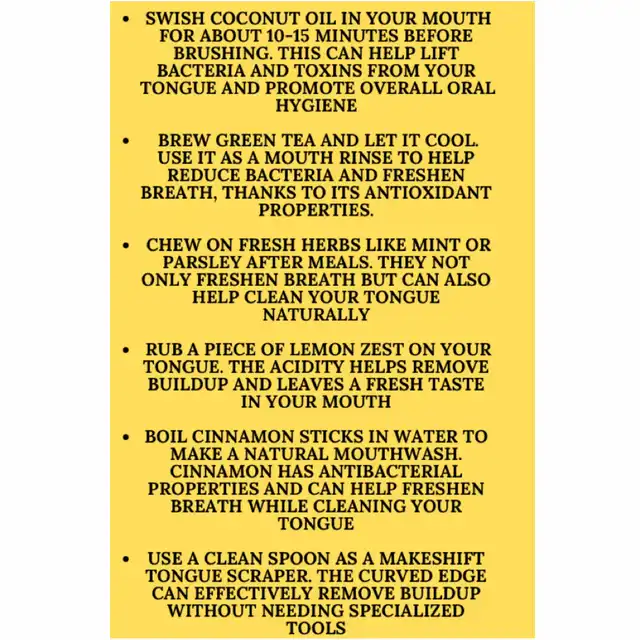 • SWISH COCONUT OIL IN YOUR MOUTH FOR ABOUT 10-15 MINUTES BEFORE BRUSHING. THIS CAN HELP LIFT BACTERIA AND TOXINS FROM YOUR TONGUE AND PROMOTE OVERALL ORAL HYGIENE

• BREW GREEN TEA AND LET IT COOL. USE IT AS A MOUTH RINSE TO HELP REDUCE BACTERIA AND FRESHEN BREATH, THANKS TO ITS ANTIOXIDANT PROPERTIES.

• CHEW ON FRESH HERBS LIKE MINT OR PARSLEY AFTER MEALS. THEY NOT ONLY FRESHEN BREATH BUT CAN ALSO HELP CLEAN YOUR TONGUE NATURALLY

• RUB A PIECE OF LEMON ZEST ON YOUR TONGUE. THE ACIDITY HELPS REMOVE BUILDUP AND LEAVES A FRESH TASTE IN YOUR MOUTH

• BOIL CINNAMON STICKS IN WATER TO MAKE A NATURAL MOUTHWASH. CINNAMON HAS ANTIBACTERIAL PROPERTIES AND CAN HELP FRESHEN BREATH WHILE CLEANING YOUR TONGUE

• USE A CLEAN SPOON AS A MAKESHIFT TONGUE SCRAPER. THE CURVED EDGE CAN EFFECTIVELY REMOVE BUILDUP WITHOUT NEEDING SPECIALIZED TOOLS